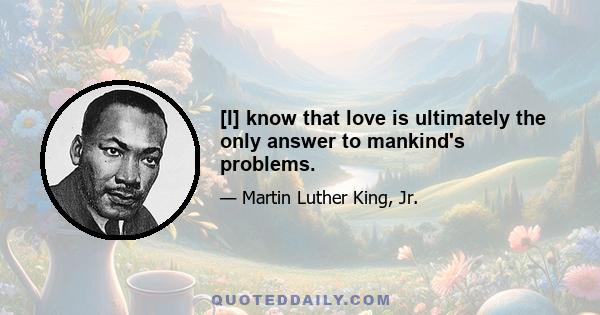 [I] know that love is ultimately the only answer to mankind's problems.

— Martin Luther King, Jr.

QUOTEDDAILY.COM